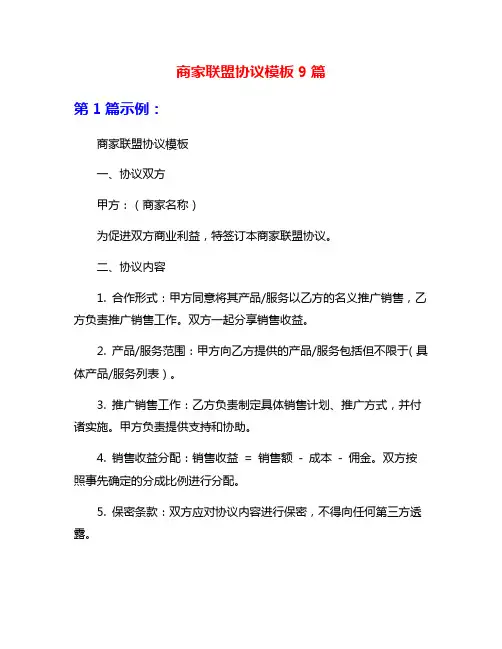 商家联盟协议模板 9 篇

第 1 篇示例：

商家联盟协议模板

一、协议双方

甲方：（商家名称）

为促进双方商业利益，特签订本商家联盟协议。

二、协议内容

1. 合作形式：甲方同意将其产品/服务以乙方的名义推广销售，乙方负责推广销售工作。双方一起分享销售收益。

2. 产品/服务范围：甲方向乙方提供的产品/服务包括但不限于（具体产品/服务列表）。

3. 推广销售工作：乙方负责制定具体销售计划、推广方式，并付诸实施。甲方负责提供支持和协助。

4. 销售收益分配：销售收益 = 销售额 - 成本 - 佣金。双方按照事先确定的分成比例进行分配。

5. 保密条款：双方应对协议内容进行保密，不得向任何第三方透露。